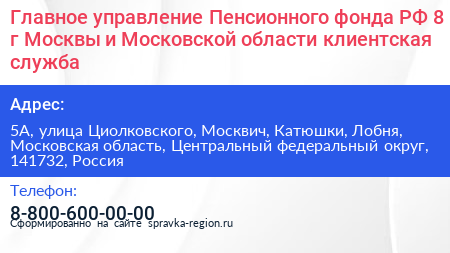 Главное управление Пенсионного фонда РФ 8 г Москвы и Московской области клиентская служба

Адрес:

5А, улица Циолковского, Москвич, Катюшки, Лобня, Московская область, Центральный федеральный округ, 141732, Россия

Телефон:

8-800-600-00-00

Сформированно на сайте spravka-region.ru